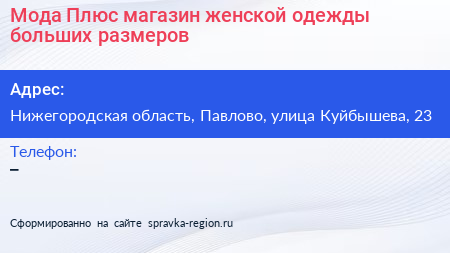 Мода Плюс магазин женской одежды больших размеров

Адрес:

Нижегородская область, Павлово, улица Куйбышева, 23

Телефон:

–

Сформированно на сайте spravka-region.ru